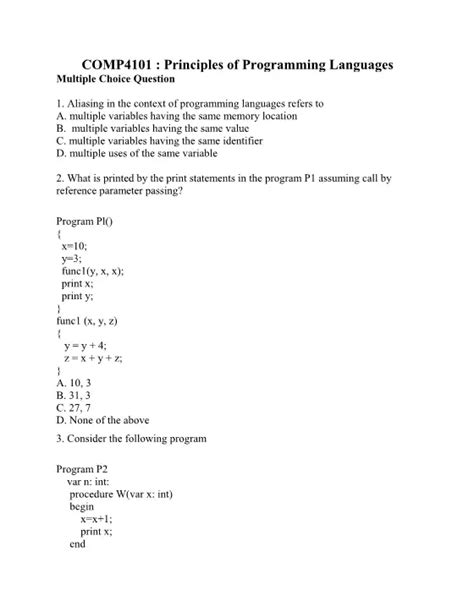 COMP4101 : Principles of Programming Languages
Multiple Choice Question

1. Aliasing in the context of programming languages refers to
A. multiple variables having the same memory location
B. multiple variables having the same value
C. multiple variables having the same identifier
D. multiple uses of the same variable

2. What is printed by the print statements in the program P1 assuming call by reference parameter passing?

Program Pl()
{
x=10;
y=3;
func1(y, x, x);
print x;
print y;
}
func1 (x, y, z)
{
y = y + 4;
z = x + y + z;
}
A. 10, 3
B. 31, 3
C. 27, 7
D. None of the above

3. Consider the following program

Program P2
var n: int:
procedure W(var x: int)
begin
x=x+1;
print x;
end